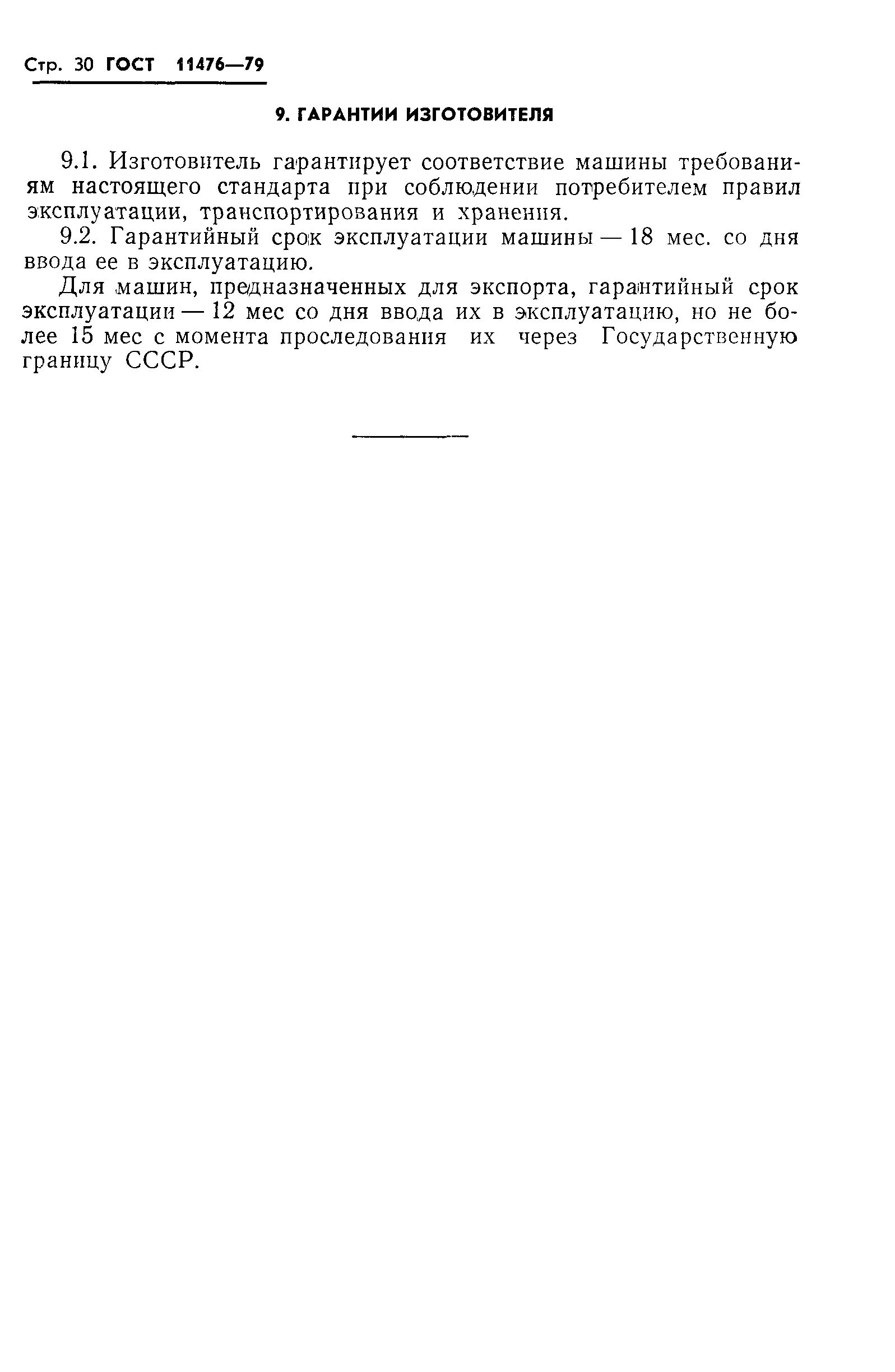 Стр. 30 ГОСТ 11476—79

9. ГАРАНТИИ ИЗГОТОВИТЕЛЯ

9.1. Изготовитель гарантирует соответствие машины требованиям настоящего стандарта при соблюдении потребителем правил эксплуатации, транспортирования и хранения.

9.2. Гарантийный срок эксплуатации машины — 18 мес. со дня ввода ее в эксплуатацию.

Для машин, предназначенных для экспорта, гарантийный срок эксплуатации — 12 мес со дня ввода их в эксплуатацию, но не более 15 мес с момента проследования их через Государственную границу СССР.